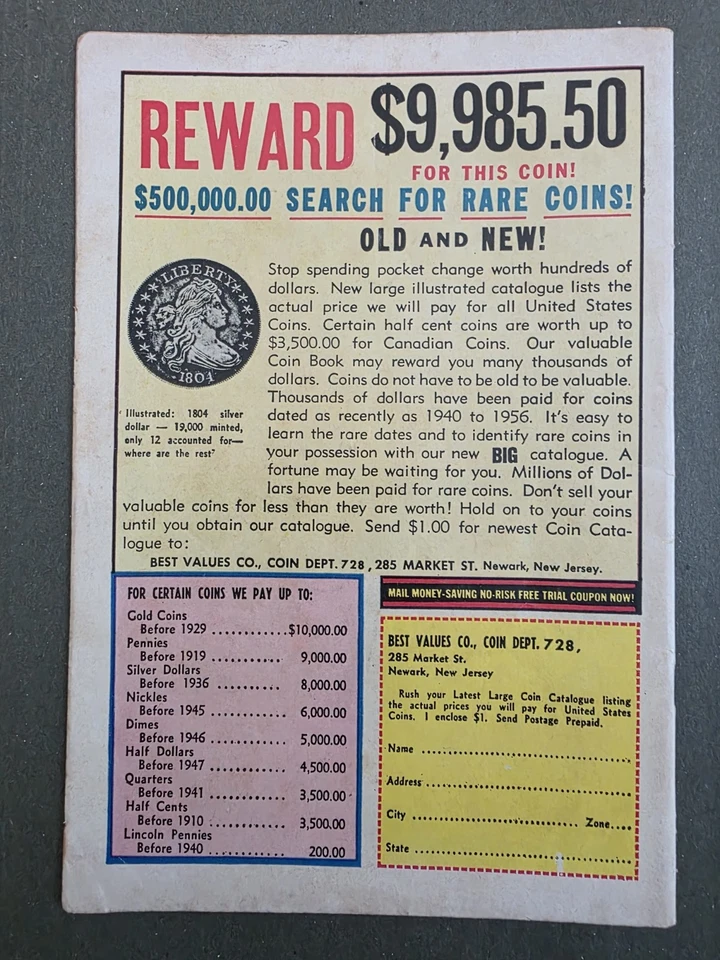 REWARD $9,985.50

FOR THIS COIN!

$500,000.00 SEARCH FOR RARE COINS!

OLD AND NEW!

LIBERTY

1804

Illustrated: 1804 silver dollar — 19,000 minted, only 12 accounted for— where are the rest?

Stop spending pocket change worth hundreds of dollars. New large illustrated catalogue lists the actual price we will pay for all United States Coins. Certain half cent coins are worth up to $3,500.00 for Canadian Coins. Our valuable Coin Book may reward you many thousands of dollars. Coins do not have to be old to be valuable. Thousands of dollars have been paid for coins dated as recently as 1940 to 1956. It's easy to learn the rare dates and to identify rare coins in your possession with our new BIG catalogue. A fortune may be waiting for you. Millions of Dollars have been paid for rare coins. Don't sell your valuable coins for less than they are worth! Hold on to your coins until you obtain our catalogue. Send $1.00 for newest Coin Catalogue to:

BEST VALUES CO., COIN DEPT. 728, 285 MARKET ST. Newark, New Jersey.

FOR CERTAIN COINS WE PAY UP TO:

Gold Coins
Before 1929 $10,000.00
Pennies
Before 1919 9,000.00
Silver Dollars
Before 1936 8,000.00
Nickles
Before 1945 6,000.00
Dimes
Before 1946 5,000.00
Half Dollars
Before 1947 4,500.00
Quarters
Before 1941 3,500.00
Half Cents
Before 1910 3,500.00
Lincoln Pennies
Before 1940 200.00

MAIL MONEY-SAVING NO-RISK FREE TRIAL COUPON NOW!

BEST VALUES CO., COIN DEPT. 728,
285 Market St.
Newark, New Jersey

Rush your Latest Large Coin Catalogue listing the actual prices you will pay for United States Coins. I enclose $1. Send Postage Prepaid.

Name ____
Address ____
City ____ Zone ____
State ____